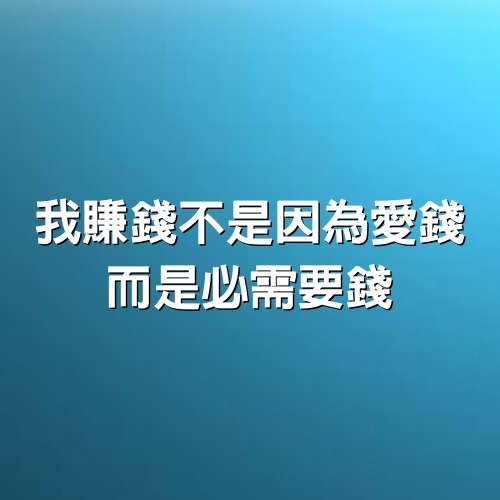 我賺錢不是因為愛錢
而是必需要錢